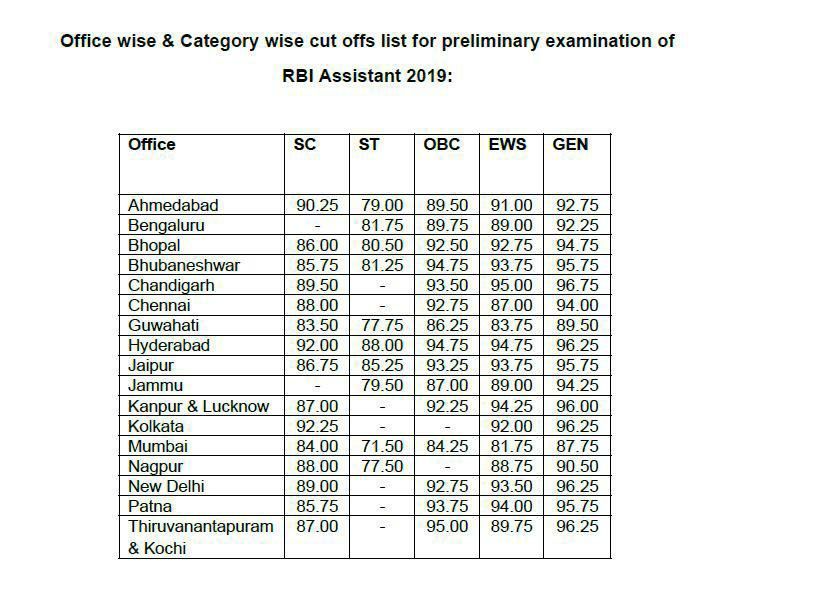 Office wise & Category wise cut offs list for preliminary examination of

RBI Assistant 2019:

| Office | SC | ST | OBC | EWS | GEN |
|---|---|---|---|---|---|
| Ahmedabad | 90.25 | 79.00 | 89.50 | 91.00 | 92.75 |
| Bengaluru | - | 81.75 | 89.75 | 89.00 | 92.25 |
| Bhopal | 86.00 | 80.50 | 92.50 | 92.75 | 94.75 |
| Bhubaneshwar | 85.75 | 81.25 | 94.75 | 93.75 | 95.75 |
| Chandigarh | 89.50 | - | 93.50 | 95.00 | 96.75 |
| Chennai | 88.00 | - | 92.75 | 87.00 | 94.00 |
| Guwahati | 83.50 | 77.75 | 86.25 | 83.75 | 89.50 |
| Hyderabad | 92.00 | 88.00 | 94.75 | 94.75 | 96.25 |
| Jaipur | 86.75 | 85.25 | 93.25 | 93.75 | 95.75 |
| Jammu | - | 79.50 | 87.00 | 89.00 | 94.25 |
| Kanpur & Lucknow | 87.00 | - | 92.25 | 94.25 | 96.00 |
| Kolkata | 92.25 | - | - | 92.00 | 96.25 |
| Mumbai | 84.00 | 71.50 | 84.25 | 81.75 | 87.75 |
| Nagpur | 88.00 | 77.50 | - | 88.75 | 90.50 |
| New Delhi | 89.00 | - | 92.75 | 93.50 | 96.25 |
| Patna | 85.75 | - | 93.75 | 94.00 | 95.75 |
| Thiruvanantapuram & Kochi | 87.00 | - | 95.00 | 89.75 | 96.25 |